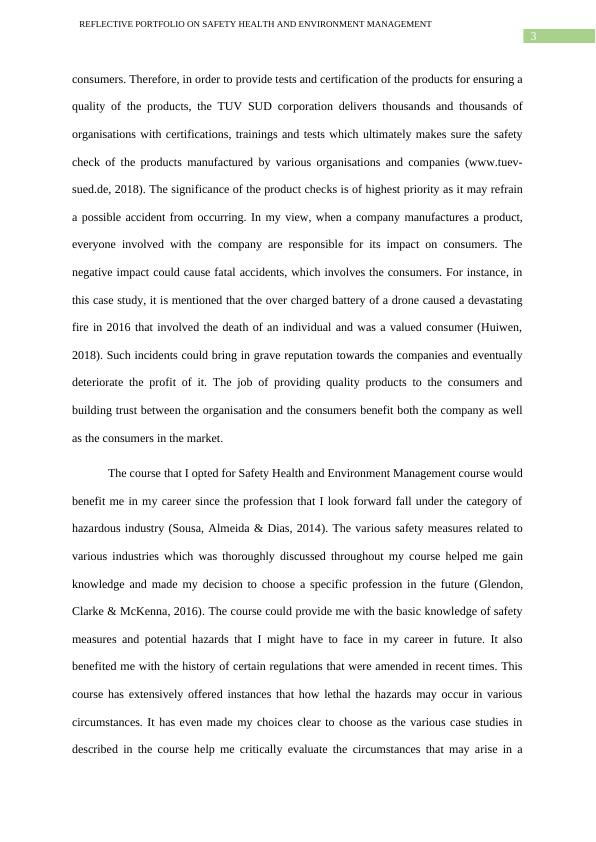 REFLECTIVE PORTFOLIO ON SAFETY HEALTH AND ENVIRONMENT MANAGEMENT

3

consumers. Therefore, in order to provide tests and certification of the products for ensuring a quality of the products, the TUV SUD corporation delivers thousands and thousands of organisations with certifications, trainings and tests which ultimately makes sure the safety check of the products manufactured by various organisations and companies (www.tuev-sued.de, 2018). The significance of the product checks is of highest priority as it may refrain a possible accident from occurring. In my view, when a company manufactures a product, everyone involved with the company are responsible for its impact on consumers. The negative impact could cause fatal accidents, which involves the consumers. For instance, in this case study, it is mentioned that the over charged battery of a drone caused a devastating fire in 2016 that involved the death of an individual and was a valued consumer (Huiwen, 2018). Such incidents could bring in grave reputation towards the companies and eventually deteriorate the profit of it. The job of providing quality products to the consumers and building trust between the organisation and the consumers benefit both the company as well as the consumers in the market.

The course that I opted for Safety Health and Environment Management course would benefit me in my career since the profession that I look forward fall under the category of hazardous industry (Sousa, Almeida & Dias, 2014). The various safety measures related to various industries which was thoroughly discussed throughout my course helped me gain knowledge and made my decision to choose a specific profession in the future (Glendon, Clarke & McKenna, 2016). The course could provide me with the basic knowledge of safety measures and potential hazards that I might have to face in my career in future. It also benefited me with the history of certain regulations that were amended in recent times. This course has extensively offered instances that how lethal the hazards may occur in various circumstances. It has even made my choices clear to choose as the various case studies in described in the course help me critically evaluate the circumstances that may arise in a